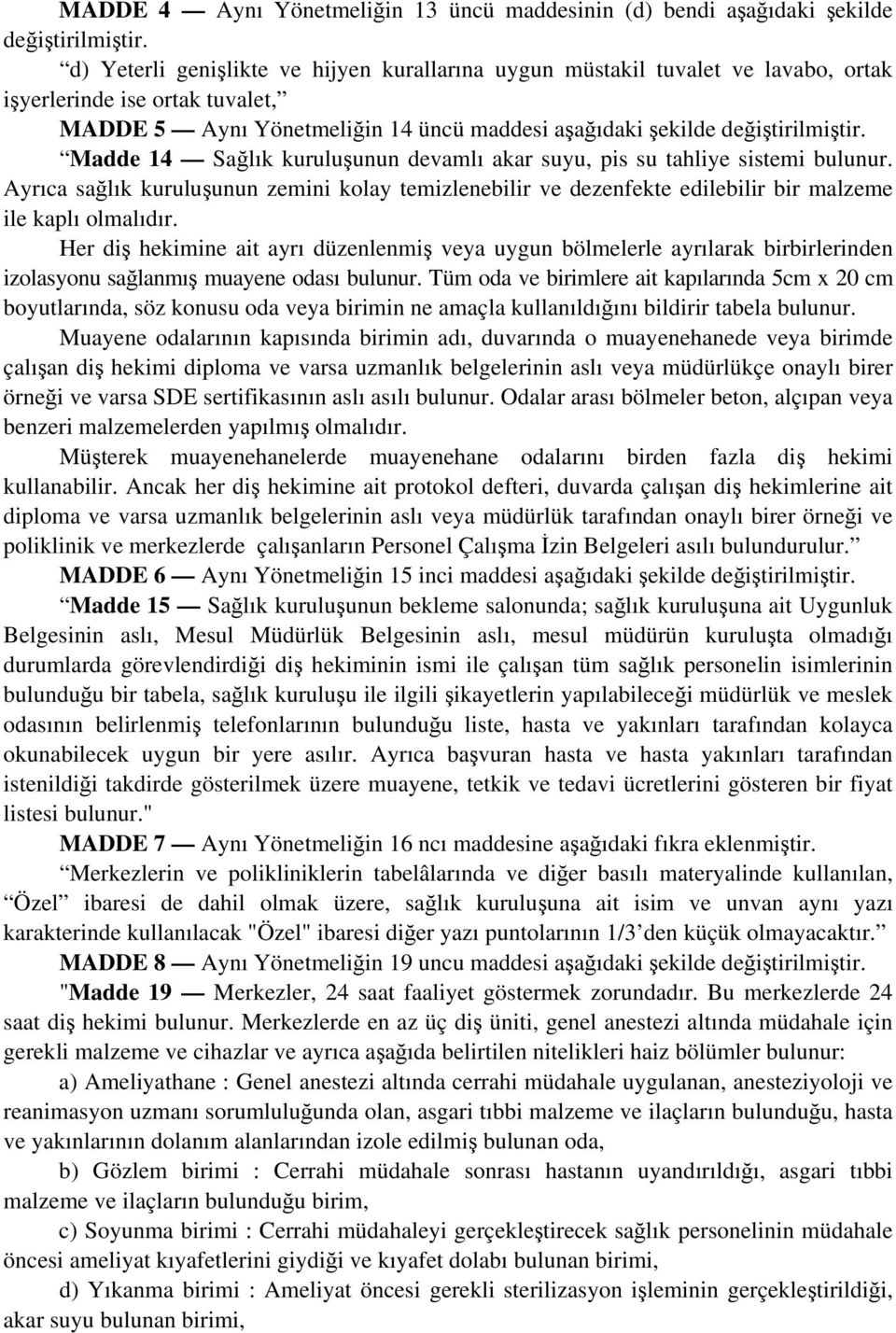 MADDE 4 — Aynı Yönetmeliğin 13 üncü maddesinin (d) bendi aşağıdaki şekilde değiştirilmiştir.

“d) Yeterli genişlikte ve hijyen kurallarına uygun müstakil tuvalet ve lavabo, ortak işyerlerinde ise ortak tuvalet,”

MADDE 5 — Aynı Yönetmeliğin 14 üncü maddesi aşağıdaki şekilde değiştirilmiştir.

“Madde 14 — Sağlık kuruluşunun devamlı akar suyu, pis su tahliye sistemi bulunur. Ayrıca sağlık kuruluşunun zemini kolay temizlenebilir ve dezenfekte edilebilir bir malzeme ile kaplı olmalıdır.

Her diş hekimine ait ayrı düzenlenmiş veya uygun bölmelerle ayrılarak birbirlerinden izolasyonu sağlanmış muayene odası bulunur. Tüm oda ve birimlere ait kapılarında 5cm x 20 cm boyutlarında, söz konusu oda veya birimin ne amaçla kullanıldığını bildirir tabela bulunur.

Muayene odalarının kapısında birimin adı, duvarında o muayenehanede veya birimde çalışan diş hekimi diploma ve varsa uzmanlık belgelerinin aslı veya müdürlükçe onaylı birer örneği ve varsa SDE sertifikasının aslı asılı bulunur. Odalar arası bölmeler beton, alçıpan veya benzeri malzemelerden yapılmış olmalıdır.

Müşterek muayenehanelerde muayenehane odalarını birden fazla diş hekimi kullanabilir. Ancak her diş hekimine ait protokol defteri, duvarda çalışan diş hekimlerine ait diploma ve varsa uzmanlık belgelerinin aslı veya müdürlük tarafından onaylı birer örneği ve poliklinik ve merkezlerde çalışanların Personel Çalışma İzin Belgeleri asılı bulundurulur.”

MADDE 6 — Aynı Yönetmeliğin 15 inci maddesi aşağıdaki şekilde değiştirilmiştir.

“Madde 15 — Sağlık kuruluşunun bekleme salonunda; sağlık kuruluşuna ait Uygunluk Belgesinin aslı, Mesul Müdürlük Belgesinin aslı, mesul müdürün kuruluşta olmadığı durumlarda görevlendirdiği diş hekiminin ismi ile çalışan tüm sağlık personelin isimlerinin bulunduğu bir tabela, sağlık kuruluşu ile ilgili şikayetlerin yapılabileceği müdürlük ve meslek odasının belirlenmiş telefonlarının bulunduğu liste, hasta ve yakınları tarafından kolayca okunabilecek uygun bir yere asılır. Ayrıca başvuran hasta ve hasta yakınları tarafından istenildiği takdirde gösterilmek üzere muayene, tetkik ve tedavi ücretlerini gösteren bir fiyat listesi bulunur."

MADDE 7 — Aynı Yönetmeliğin 16 ncı maddesine aşağıdaki fıkra eklenmiştir.

“Merkezlerin ve polikliniklerin tabelâlarında ve diğer basılı materyalinde kullanılan, “Özel” ibaresi de dahil olmak üzere, sağlık kuruluşuna ait isim ve unvan aynı yazı karakterinde kullanılacak "Özel" ibaresi diğer yazı puntolarının 1/3’den küçük olmayacaktır.”

MADDE 8 — Aynı Yönetmeliğin 19 uncu maddesi aşağıdaki şekilde değiştirilmiştir.

"Madde 19 — Merkezler, 24 saat faaliyet göstermek zorundadır. Bu merkezlerde 24 saat diş hekimi bulunur. Merkezlerde en az üç diş üniti, genel anestezi altında müdahale için gerekli malzeme ve cihazlar ve ayrıca aşağıda belirtilen nitelikleri haiz bölümler bulunur:

a) Ameliyathane : Genel anestezi altında cerrahi müdahale uygulanan, anesteziyoloji ve reanimasyon uzmanı sorumluluğunda olan, asgari tıbbi malzeme ve ilaçların bulunduğu, hasta ve yakınlarının dolanım alanlarından izole edilmiş bulunan oda,

b) Gözlem birimi : Cerrahi müdahale sonrası hastanın uyandırıldığı, asgari tıbbi malzeme ve ilaçların bulunduğu birim,

c) Soyunma birimi : Cerrahi müdahaleyi gerçekleştirecek sağlık personelinin müdahale öncesi ameliyat kıyafetlerini giydiği ve kıyafet dolabı bulunan birimi,

d) Yıkanma birimi : Ameliyat öncesi gerekli sterilizasyon işleminin gerçekleştirildiği, akar suyu bulunan birimi,